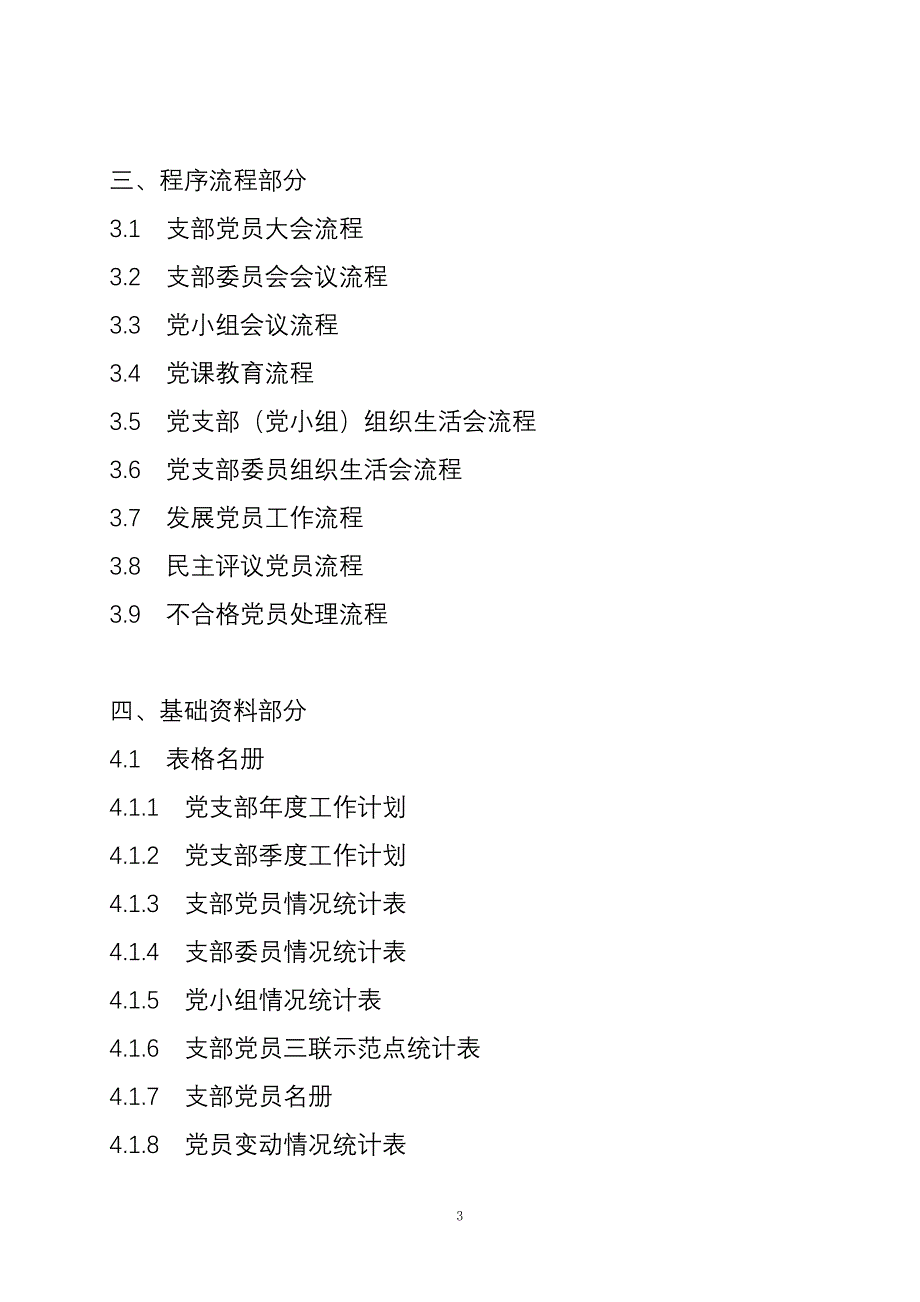 三、程序流程部分

3.1　支部党员大会流程

3.2　支部委员会会议流程

3.3　党小组会议流程

3.4　党课教育流程

3.5　党支部（党小组）组织生活会流程

3.6　党支部委员组织生活会流程

3.7　发展党员工作流程

3.8　民主评议党员流程

3.9　不合格党员处理流程

四、基础资料部分

4.1　表格名册

4.1.1　党支部年度工作计划

4.1.2　党支部季度工作计划

4.1.3　支部党员情况统计表

4.1.4　支部委员情况统计表

4.1.5　党小组情况统计表

4.1.6　支部党员三联示范点统计表

4.1.7　支部党员名册

4.1.8　党员变动情况统计表

3